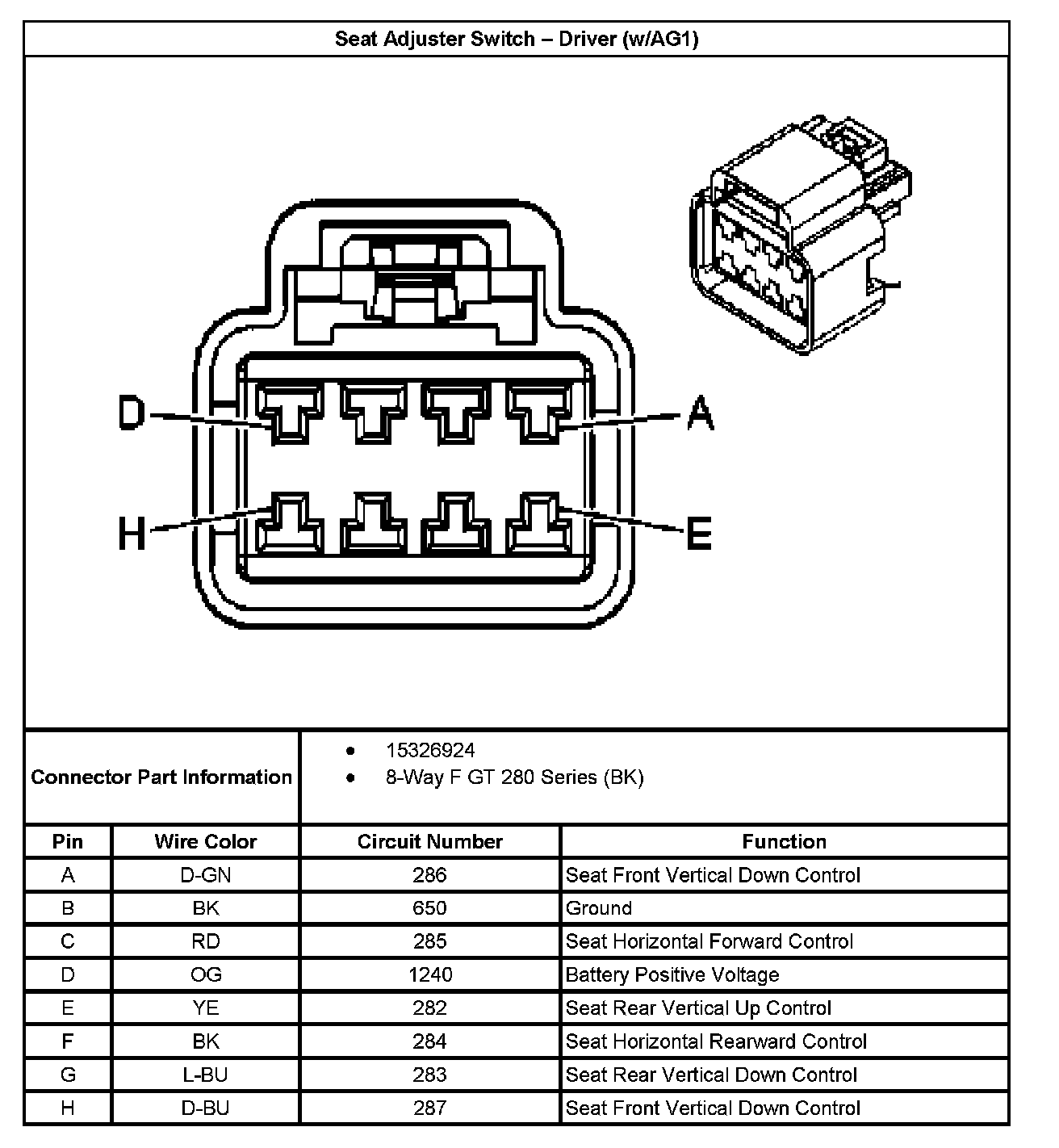 Seat Adjuster Switch – Driver (w/AG1)

D

A

H

E

Connector Part Information

• 15326924
• 8-Way F GT 280 Series (BK)

| Pin | Wire Color | Circuit Number | Function |
|---|---|---|---|
| A | D-GN | 286 | Seat Front Vertical Down Control |
| B | BK | 650 | Ground |
| C | RD | 285 | Seat Horizontal Forward Control |
| D | OG | 1240 | Battery Positive Voltage |
| E | YE | 282 | Seat Rear Vertical Up Control |
| F | BK | 284 | Seat Horizontal Rearward Control |
| G | L-BU | 283 | Seat Rear Vertical Down Control |
| H | D-BU | 287 | Seat Front Vertical Down Control |